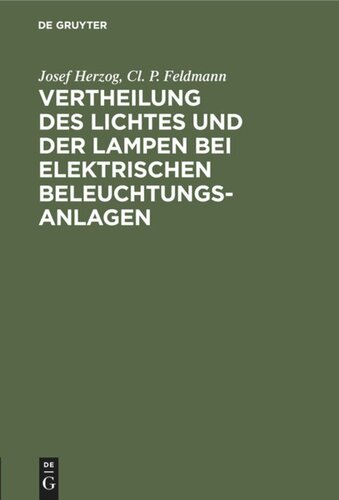 DE GRUYTER

Josef Herzog, Cl. P. Feldmann

VERTHEILUNG DES LICHTES UND DER LAMPEN BEI ELEKTRISCHEN BELEUCHTUNGS-ANLAGEN

DE G